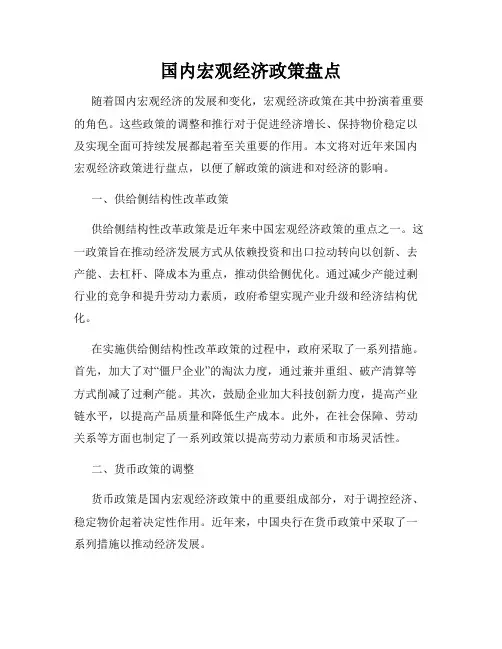 国内宏观经济政策盘点

随着国内宏观经济的发展和变化，宏观经济政策在其中扮演着重要的角色。这些政策的调整和推行对于促进经济增长、保持物价稳定以及实现全面可持续发展都起着至关重要的作用。本文将对近年来国内宏观经济政策进行盘点，以便了解政策的演进和对经济的影响。

一、供给侧结构性改革政策

供给侧结构性改革政策是近年来中国宏观经济政策的重点之一。这一政策旨在推动经济发展方式从依赖投资和出口拉动转向以创新、去产能、去杠杆、降成本为重点，推动供给侧优化。通过减少产能过剩行业的竞争和提升劳动力素质，政府希望实现产业升级和经济结构优化。

在实施供给侧结构性改革政策的过程中，政府采取了一系列措施。首先，加大了对“僵尸企业”的淘汰力度，通过兼并重组、破产清算等方式削减了过剩产能。其次，鼓励企业加大科技创新力度，提高产业链水平，以提高产品质量和降低生产成本。此外，在社会保障、劳动关系等方面也制定了一系列政策以提高劳动力素质和市场灵活性。

二、货币政策的调整

货币政策是国内宏观经济政策中的重要组成部分，对于调控经济、稳定物价起着决定性作用。近年来，中国央行在货币政策中采取了一系列措施以推动经济发展。